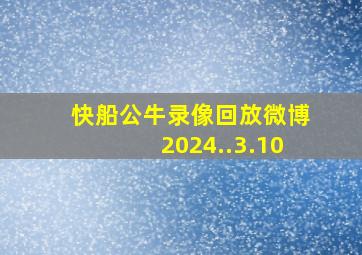 快船公牛录像回放微博
2024..3.10